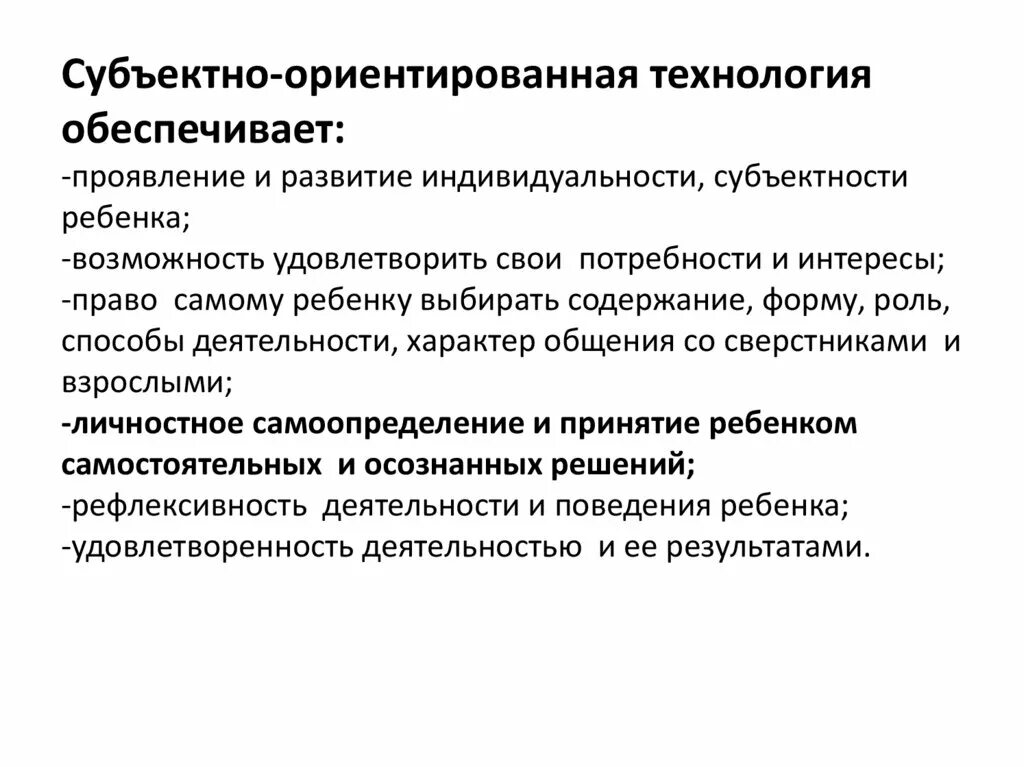 Субъектно-ориентированная технология обеспечивает:
-проявление и развитие индивидуальности, субъектности ребенка;
-возможность удовлетворить свои потребности и интересы;
-право самому ребенку выбирать содержание, форму, роль, способы деятельности, характер общения со сверстниками и взрослыми;
-личностное самоопределение и принятие ребенком самостоятельных и осознанных решений;
-рефлексивность деятельности и поведения ребенка;
-удовлетворенность деятельностью и ее результатами.